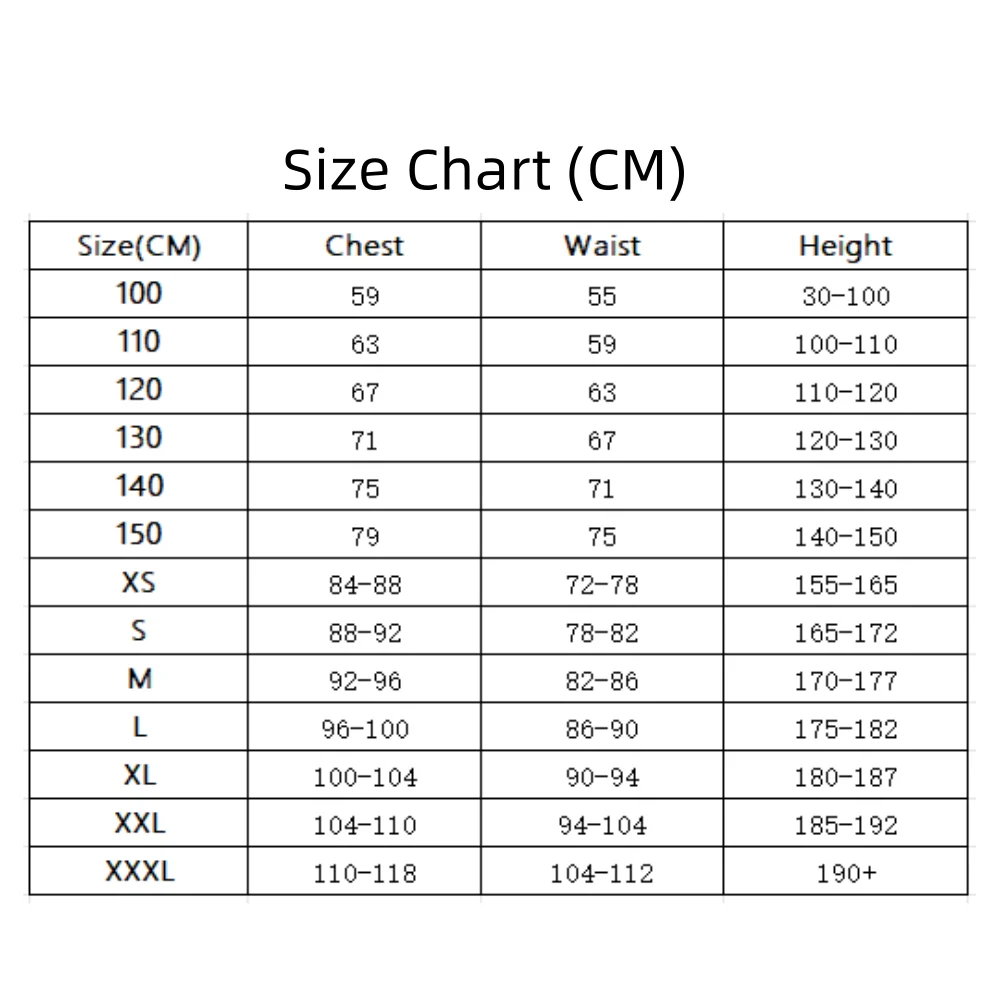 Size Chart (CM)

| Size(CM) | Chest | Waist | Height |
|---|---|---|---|
| 100 | 59 | 55 | 30-100 |
| 110 | 63 | 59 | 100-110 |
| 120 | 67 | 63 | 110-120 |
| 130 | 71 | 67 | 120-130 |
| 140 | 75 | 71 | 130-140 |
| 150 | 79 | 75 | 140-150 |
| XS | 84-88 | 72-78 | 155-165 |
| S | 88-92 | 78-82 | 165-172 |
| M | 92-96 | 82-86 | 170-177 |
| L | 96-100 | 86-90 | 175-182 |
| XL | 100-104 | 90-94 | 180-187 |
| XXL | 104-110 | 94-104 | 185-192 |
| XXXL | 110-118 | 104-112 | 190+ |